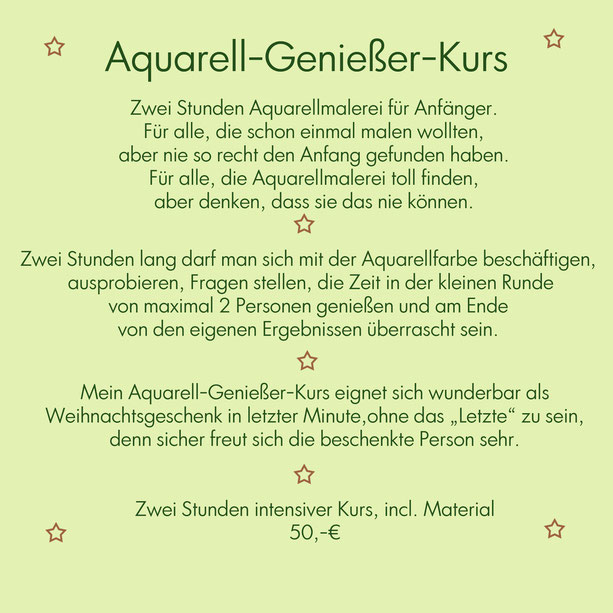 Aquarell-Genießer-Kurs

Zwei Stunden Aquarellmalerei für Anfänger.
Für alle, die schon einmal malen wollten,
aber nie so recht den Anfang gefunden haben.
Für alle, die Aquarellmalerei toll finden,
aber denken, dass sie das nie können.

Zwei Stunden lang darf man sich mit der Aquarellfarbe beschäftigen,
ausprobieren, Fragen stellen, die Zeit in der kleinen Runde
von maximal 2 Personen genießen und am Ende
von den eigenen Ergebnissen überrascht sein.

Mein Aquarell-Genießer-Kurs eignet sich wunderbar als
Weihnachtsgeschenk in letzter Minute,ohne das „Letzte“ zu sein,
denn sicher freut sich die beschenkte Person sehr.

Zwei Stunden intensiver Kurs, incl. Material
50,-€